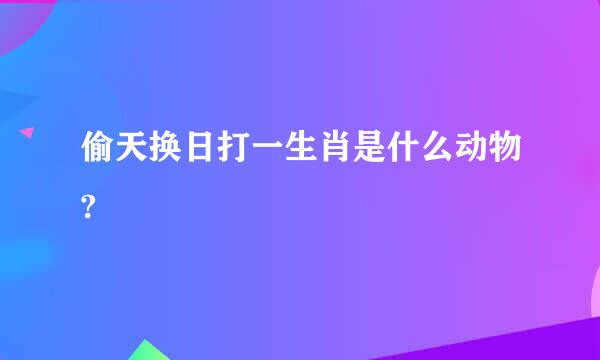 偷天换日打一生肖是什么动物?